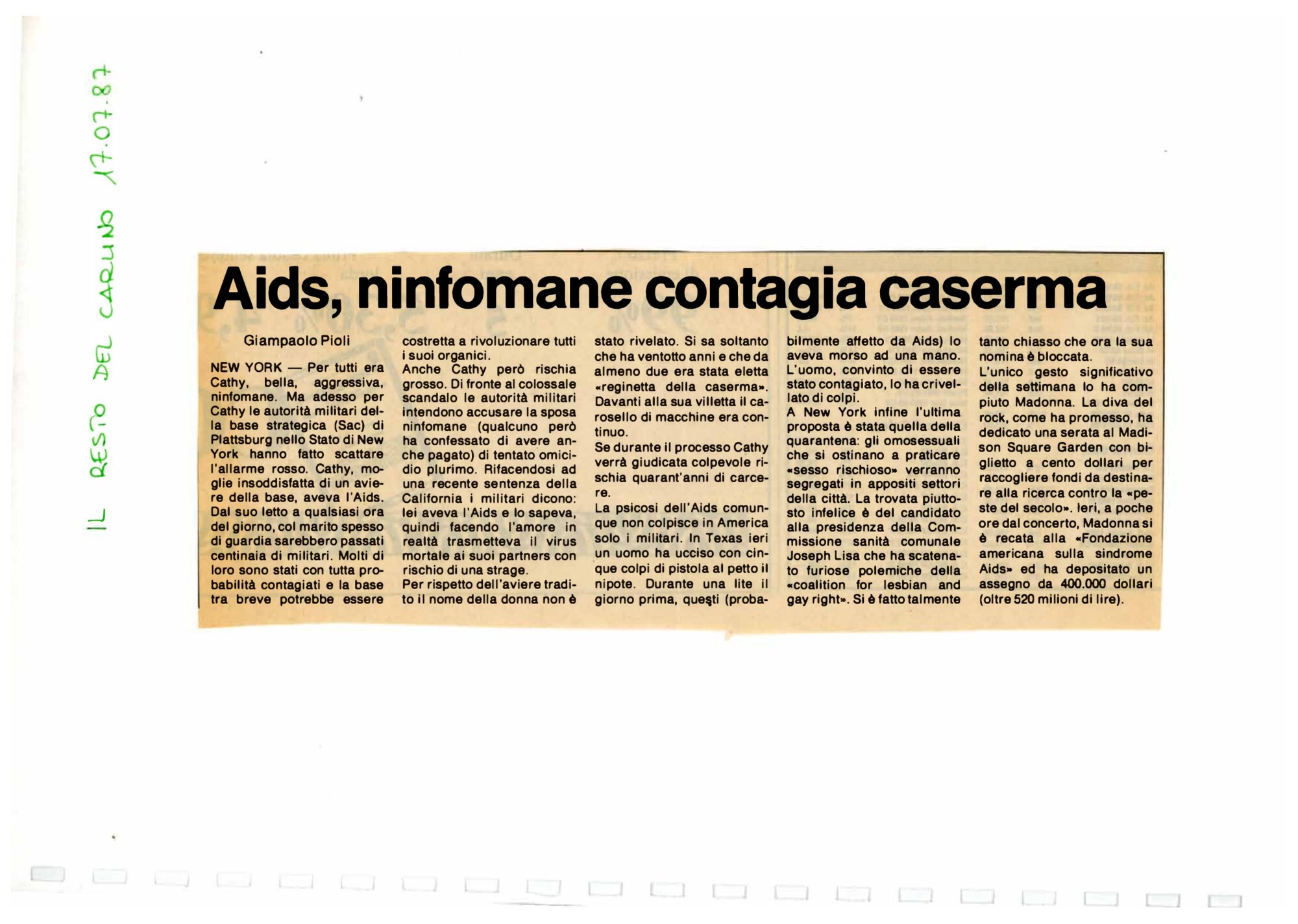 IL RESTO DEL CARLINO 17.07.87

Aids, ninfomane contagia caserma

Giampaolo Pioli

NEW YORK — Per tutti era Cathy, bella, aggressiva, ninfomane. Ma adesso per Cathy le autorità militari della base strategica (Sac) di Plattsburg nello Stato di New York hanno fatto scattare l'allarme rosso. Cathy, moglie insoddisfatta di un aviere della base, aveva l'Aids. Dal suo letto a qualsiasi ora del giorno, col marito spesso di guardia sarebbero passati centinaia di militari. Molti di loro sono stati con tutta probabilità contagiati e la base tra breve potrebbe essere costretta a rivoluzionare tutti i suoi organici.
Anche Cathy però rischia grosso. Di fronte al colossale scandalo le autorità militari intendono accusare la sposa ninfomane (qualcuno però ha confessato di avere anche pagato) di tentato omicidio plurimo. Rifacendosi ad una recente sentenza della California i militari dicono: lei aveva l'Aids e lo sapeva, quindi facendo l'amore in realtà trasmetteva il virus mortale ai suoi partners con rischio di una strage.
Per rispetto dell'aviere tradito il nome della donna non è stato rivelato. Si sa soltanto che ha ventotto anni e che da almeno due era stata eletta «reginetta della caserma». Davanti alla sua villetta il carosello di macchine era continuo.
Se durante il processo Cathy verrà giudicata colpevole rischia quarant'anni di carcere.
La psicosi dell'Aids comunque non colpisce in America solo i militari. In Texas ieri un uomo ha ucciso con cinque colpi di pistola al petto il nipote. Durante una lite il giorno prima, questi (probabilmente affetto da Aids) lo aveva morso ad una mano. L'uomo, convinto di essere stato contagiato, lo ha crivellato di colpi.
A New York infine l'ultima proposta è stata quella della quarantena: gli omosessuali che si ostinano a praticare «sesso rischioso» verranno segregati in appositi settori della città. La trovata piuttosto infelice è del candidato alla presidenza della Commissione sanità comunale Joseph Lisa che ha scatenato furiose polemiche della «coalition for lesbian and gay right». Si è fatto talmente tanto chiasso che ora la sua nomina è bloccata.
L'unico gesto significativo della settimana lo ha compiuto Madonna. La diva del rock, come ha promesso, ha dedicato una serata al Madison Square Garden con biglietto a cento dollari per raccogliere fondi da destinare alla ricerca contro la «peste del secolo». Ieri, a poche ore dal concerto, Madonna si è recata alla «Fondazione americana sulla sindrome Aids» ed ha depositato un assegno da 400.000 dollari (oltre 520 milioni di lire).